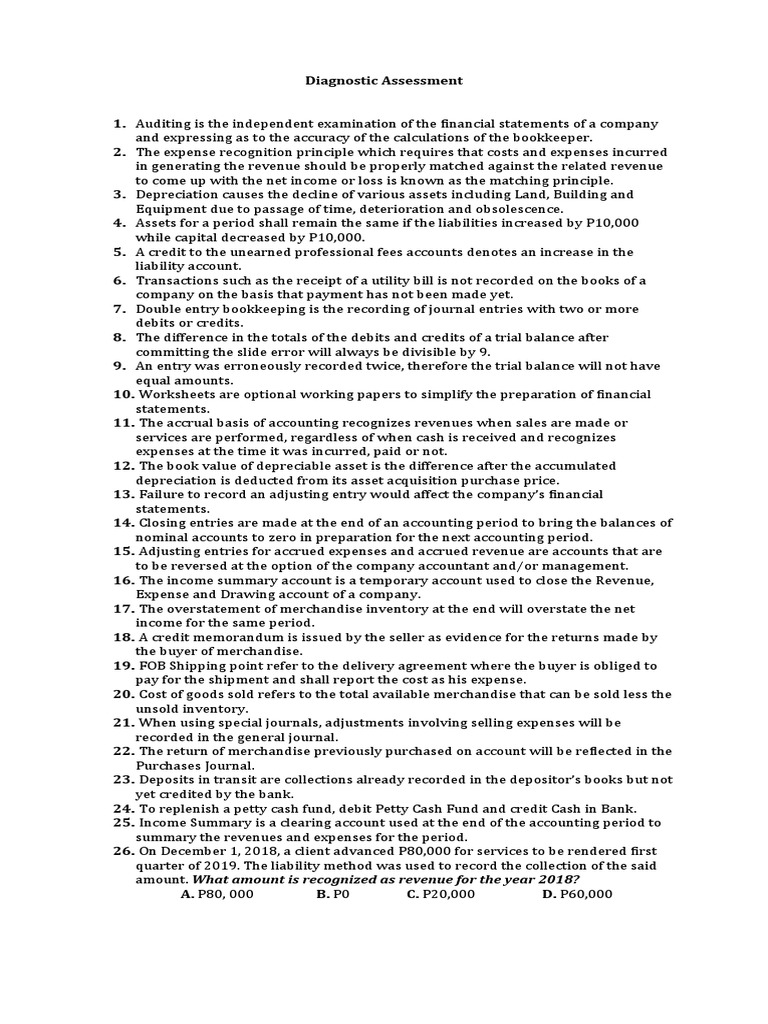 Diagnostic Assessment

1. Auditing is the independent examination of the financial statements of a company and expressing as to the accuracy of the calculations of the bookkeeper.
2. The expense recognition principle which requires that costs and expenses incurred in generating the revenue should be properly matched against the related revenue to come up with the net income or loss is known as the matching principle.
3. Depreciation causes the decline of various assets including Land, Building and Equipment due to passage of time, deterioration and obsolescence.
4. Assets for a period shall remain the same if the liabilities increased by P10,000 while capital decreased by P10,000.
5. A credit to the unearned professional fees accounts denotes an increase in the liability account.
6. Transactions such as the receipt of a utility bill is not recorded on the books of a company on the basis that payment has not been made yet.
7. Double entry bookkeeping is the recording of journal entries with two or more debits or credits.
8. The difference in the totals of the debits and credits of a trial balance after committing the slide error will always be divisible by 9.
9. An entry was erroneously recorded twice, therefore the trial balance will not have equal amounts.
10. Worksheets are optional working papers to simplify the preparation of financial statements.
11. The accrual basis of accounting recognizes revenues when sales are made or services are performed, regardless of when cash is received and recognizes expenses at the time it was incurred, paid or not.
12. The book value of depreciable asset is the difference after the accumulated depreciation is deducted from its asset acquisition purchase price.
13. Failure to record an adjusting entry would affect the company's financial statements.
14. Closing entries are made at the end of an accounting period to bring the balances of nominal accounts to zero in preparation for the next accounting period.
15. Adjusting entries for accrued expenses and accrued revenue are accounts that are to be reversed at the option of the company accountant and/or management.
16. The income summary account is a temporary account used to close the Revenue, Expense and Drawing account of a company.
17. The overstatement of merchandise inventory at the end will overstate the net income for the same period.
18. A credit memorandum is issued by the seller as evidence for the returns made by the buyer of merchandise.
19. FOB Shipping point refer to the delivery agreement where the buyer is obliged to pay for the shipment and shall report the cost as his expense.
20. Cost of goods sold refers to the total available merchandise that can be sold less the unsold inventory.
21. When using special journals, adjustments involving selling expenses will be recorded in the general journal.
22. The return of merchandise previously purchased on account will be reflected in the Purchases Journal.
23. Deposits in transit are collections already recorded in the depositor's books but not yet credited by the bank.
24. To replenish a petty cash fund, debit Petty Cash Fund and credit Cash in Bank.
25. Income Summary is a clearing account used at the end of the accounting period to summary the revenues and expenses for the period.
26. On December 1, 2018, a client advanced P80,000 for services to be rendered first quarter of 2019. The liability method was used to record the collection of the said amount. What amount is recognized as revenue for the year 2018?
A. P80, 000 B. P0 C. P20,000 D. P60,000